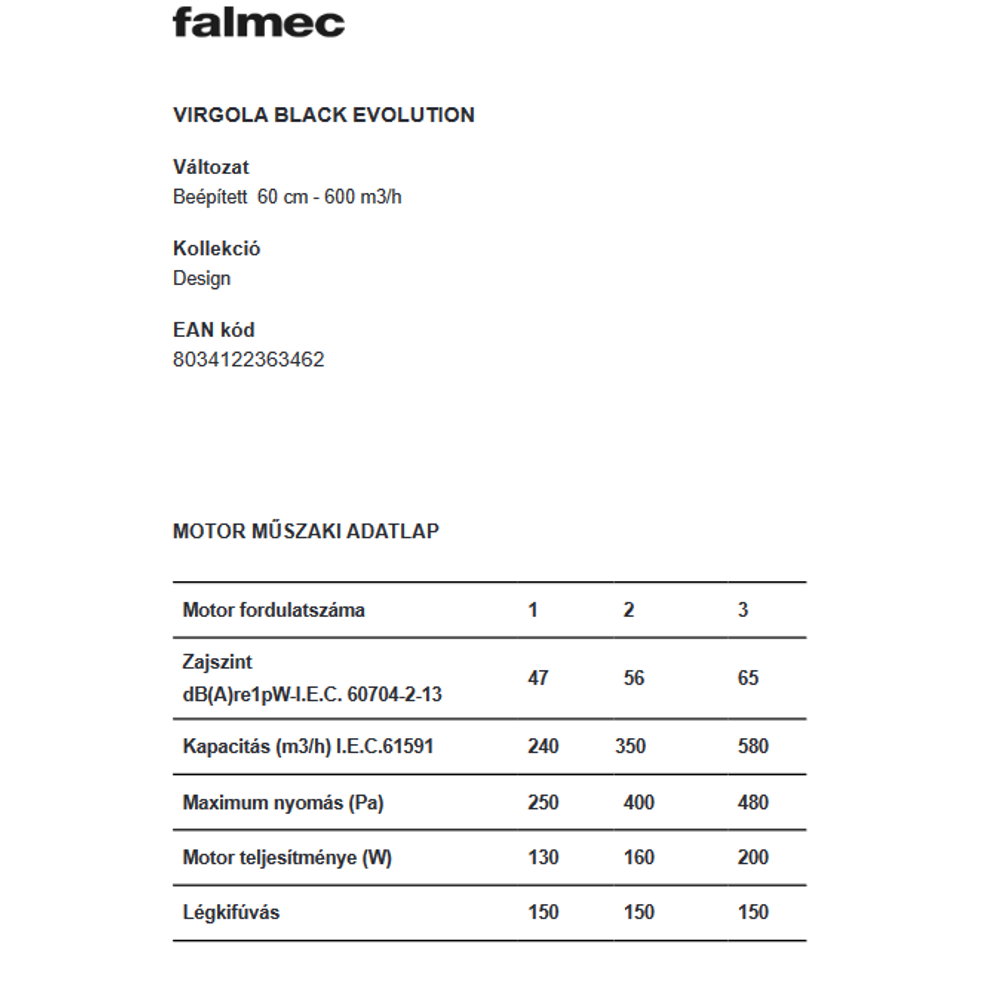 falmec

VIRGOLA BLACK EVOLUTION

Változat
Beépített 60 cm - 600 m3/h

Kollekció
Design

EAN kód
8034122363462

MOTOR MŰSZAKI ADATLAP

| Motor fordulatszáma | 1 | 2 | 3 |
|---|---|---|---|
| Zajszint dB(A)re1pW-I.E.C. 60704-2-13 | 47 | 56 | 65 |
| Kapacitás (m3/h) I.E.C.61591 | 240 | 350 | 580 |
| Maximum nyomás (Pa) | 250 | 400 | 480 |
| Motor teljesítménye (W) | 130 | 160 | 200 |
| Légkifúvás | 150 | 150 | 150 |